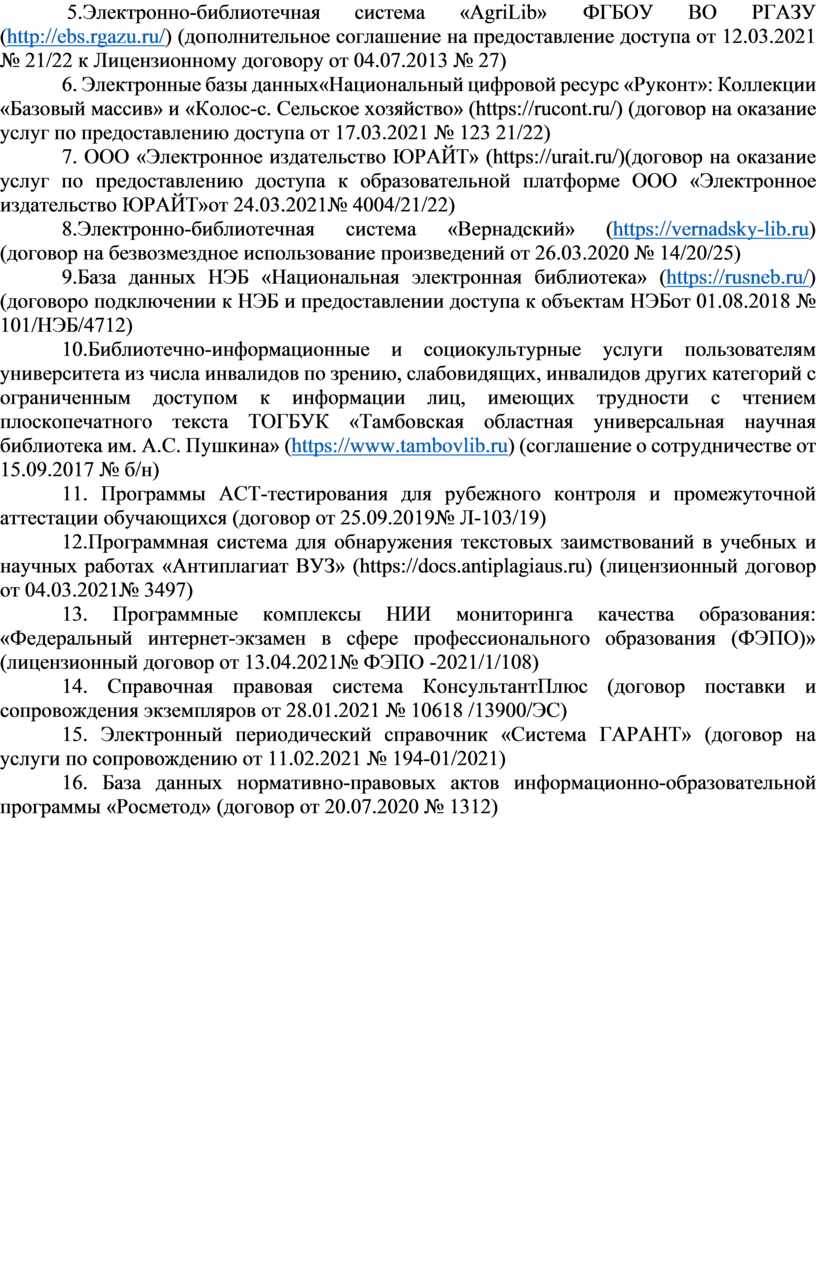 5.Электронно-библиотечная система «AgriLib» ФГБОУ ВО РГАЗУ (http://ebs.rgazu.ru/) (дополнительное соглашение на предоставление доступа от 12.03.2021 № 21/22 к Лицензионному договору от 04.07.2013 № 27)

6. Электронные базы данных«Национальный цифровой ресурс «Руконт»: Коллекции «Базовый массив» и «Колос-с. Сельское хозяйство» (https://rucont.ru/) (договор на оказание услуг по предоставлению доступа от 17.03.2021 № 123 21/22)

7. ООО «Электронное издательство ЮРАЙТ» (https://urait.ru/)(договор на оказание услуг по предоставлению доступа к образовательной платформе ООО «Электронное издательство ЮРАЙТ»от 24.03.2021№ 4004/21/22)

8.Электронно-библиотечная система «Вернадский» (https://vernadsky-lib.ru) (договор на безвозмездное использование произведений от 26.03.2020 № 14/20/25)

9.База данных НЭБ «Национальная электронная библиотека» (https://rusneb.ru/) (договоро подключении к НЭБ и предоставлении доступа к объектам НЭБот 01.08.2018 № 101/НЭБ/4712)

10.Библиотечно-информационные и социокультурные услуги пользователям университета из числа инвалидов по зрению, слабовидящих, инвалидов других категорий с ограниченным доступом к информации лиц, имеющих трудности с чтением плоскопечатного текста ТОГБУК «Тамбовская областная универсальная научная библиотека им. А.С. Пушкина» (https://www.tambovlib.ru) (соглашение о сотрудничестве от 15.09.2017 № б/н)

11. Программы АСТ-тестирования для рубежного контроля и промежуточной аттестации обучающихся (договор от 25.09.2019№ Л-103/19)

12.Программная система для обнаружения текстовых заимствований в учебных и научных работах «Антиплагиат ВУЗ» (https://docs.antiplagiaus.ru) (лицензионный договор от 04.03.2021№ 3497)

13. Программные комплексы НИИ мониторинга качества образования: «Федеральный интернет-экзамен в сфере профессионального образования (ФЭПО)» (лицензионный договор от 13.04.2021№ ФЭПО -2021/1/108)

14. Справочная правовая система КонсультантПлюс (договор поставки и сопровождения экземпляров от 28.01.2021 № 10618 /13900/ЭС)

15. Электронный периодический справочник «Система ГАРАНТ» (договор на услуги по сопровождению от 11.02.2021 № 194-01/2021)

16. База данных нормативно-правовых актов информационно-образовательной программы «Росметод» (договор от 20.07.2020 № 1312)